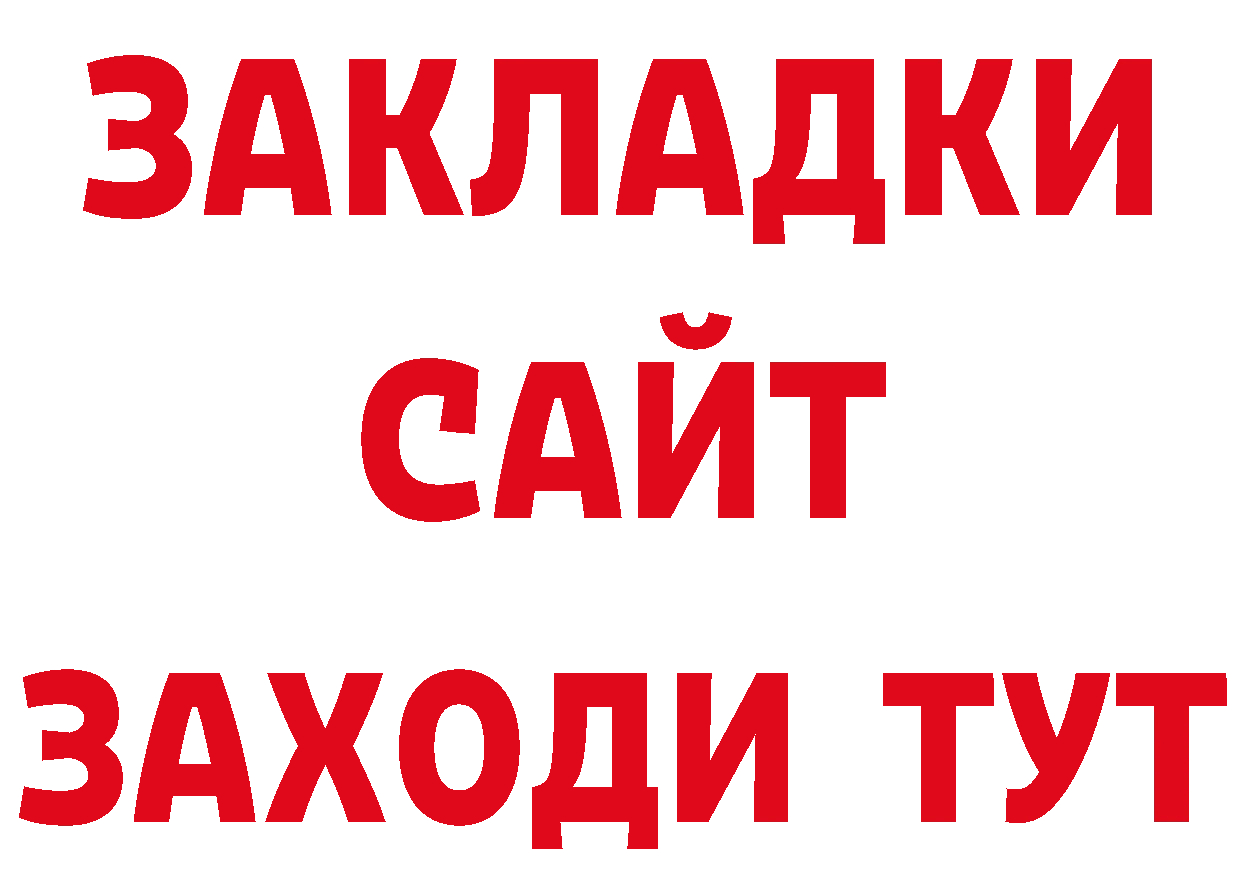 ЗАКЛАДКИ
САЙТ
ЗАХОДИ ТУТ